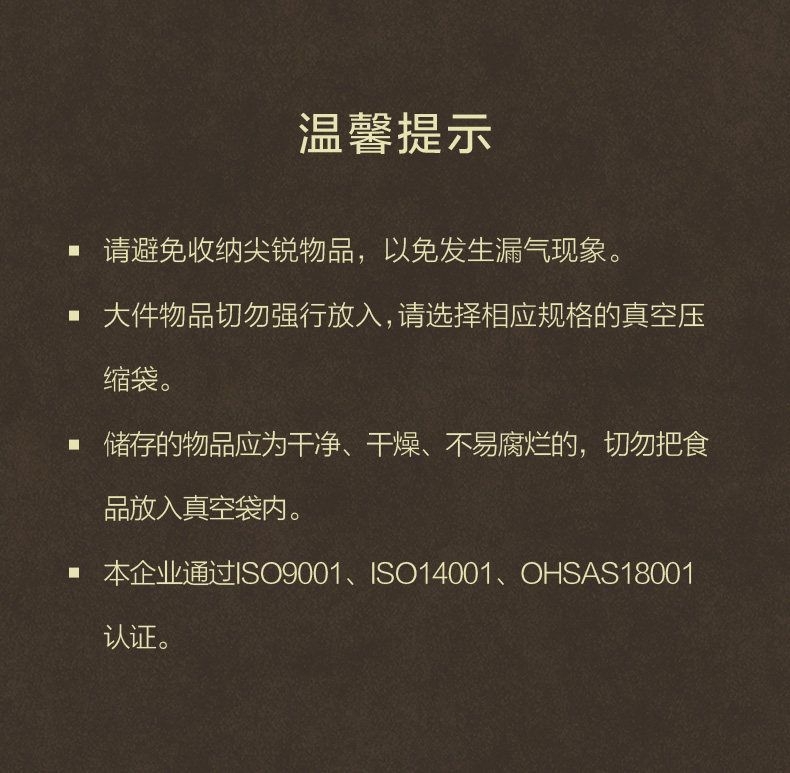 温馨提示

• 请避免收纳尖锐物品，以免发生漏气现象。

• 大件物品切勿强行放入,请选择相应规格的真空压缩袋。

• 储存的物品应为干净、干燥、不易腐烂的，切勿把食品放入真空袋内。

• 本企业通过ISO9001、ISO14001、OHSAS18001认证。